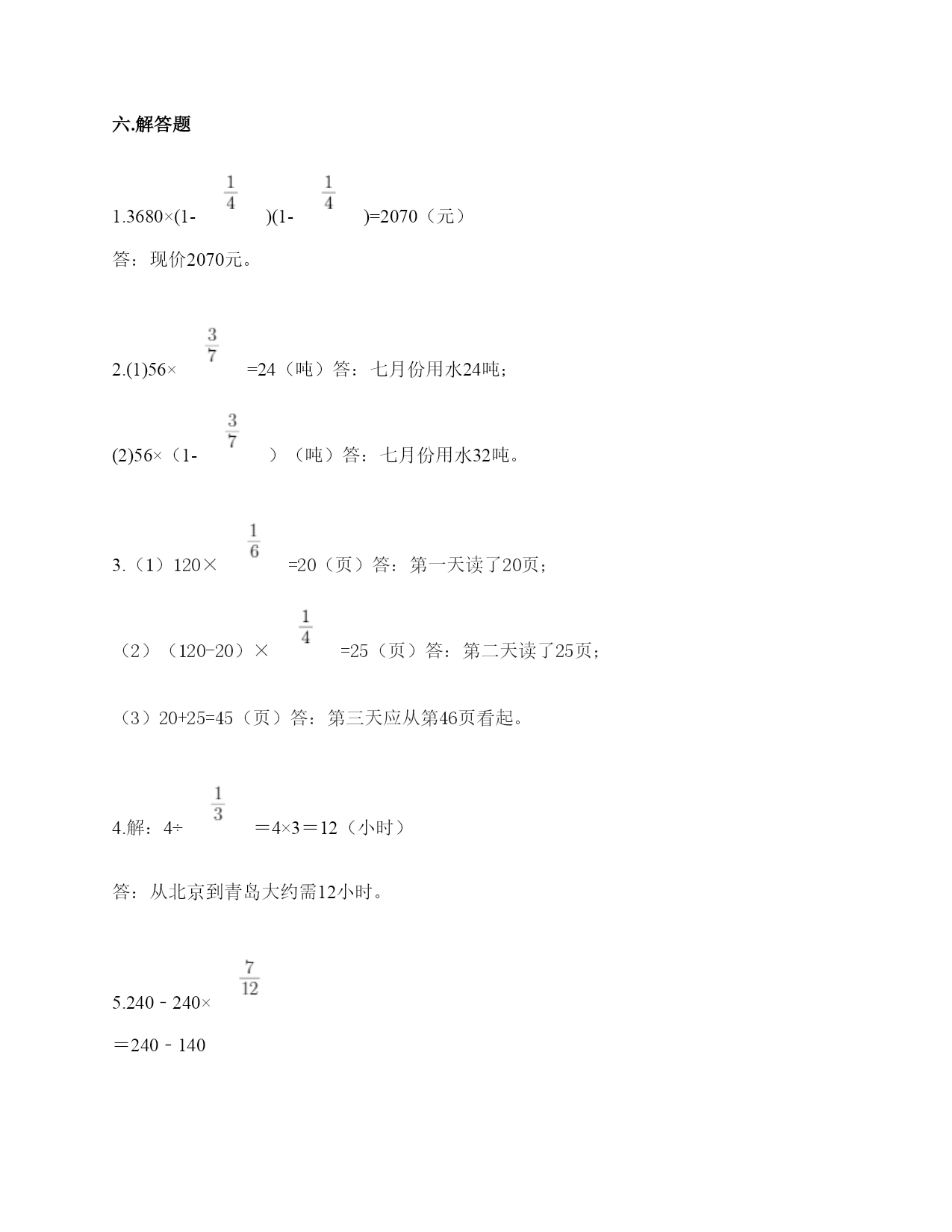 六.解答题

1.3680×(1-$\frac{1}{4}$)(1-$\frac{1}{4}$)=2070（元）

答：现价2070元。

2.(1)56×$\frac{3}{7}$=24（吨）答：七月份用水24吨；

(2)56×（1-$\frac{3}{7}$）（吨）答：七月份用水32吨。

3.（1）120×$\frac{1}{6}$=20（页）答：第一天读了20页；

（2）（120-20）×$\frac{1}{4}$=25（页）答：第二天读了25页；

（3）20+25=45（页）答：第三天应从第46页看起。

4.解：4÷$\frac{1}{3}$＝4×3＝12（小时）

答：从北京到青岛大约需12小时。

5.240－240×$\frac{7}{12}$

＝240－140